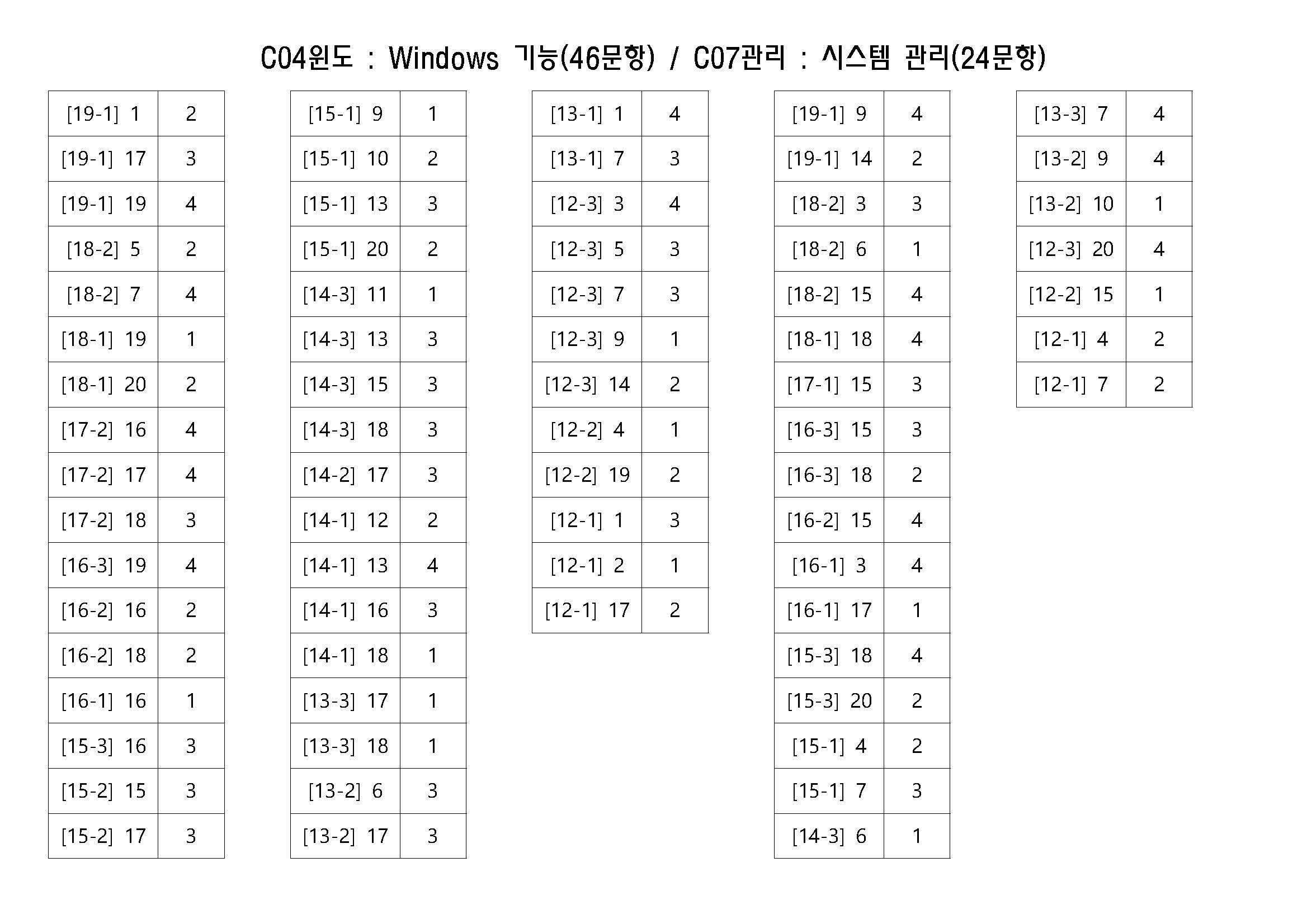 C04윈도 : Windows 기능(46문항) / C07관리 : 시스템 관리(24문항)

| [19-1] 1 | 2 |
|---|---|
| [19-1] 17 | 3 |
| [19-1] 19 | 4 |
| [18-2] 5 | 2 |
| [18-2] 7 | 4 |
| [18-1] 19 | 1 |
| [18-1] 20 | 2 |
| [17-2] 16 | 4 |
| [17-2] 17 | 4 |
| [17-2] 18 | 3 |
| [16-3] 19 | 4 |
| [16-2] 16 | 2 |
| [16-2] 18 | 2 |
| [16-1] 16 | 1 |
| [15-3] 16 | 3 |
| [15-2] 15 | 3 |
| [15-2] 17 | 3 |

| [15-1] 9 | 1 |
|---|---|
| [15-1] 10 | 2 |
| [15-1] 13 | 3 |
| [15-1] 20 | 2 |
| [14-3] 11 | 1 |
| [14-3] 13 | 3 |
| [14-3] 15 | 3 |
| [14-3] 18 | 3 |
| [14-2] 17 | 3 |
| [14-1] 12 | 2 |
| [14-1] 13 | 4 |
| [14-1] 16 | 3 |
| [14-1] 18 | 1 |
| [13-3] 17 | 1 |
| [13-3] 18 | 1 |
| [13-2] 6 | 3 |
| [13-2] 17 | 3 |

| [13-1] 1 | 4 |
|---|---|
| [13-1] 7 | 3 |
| [12-3] 3 | 4 |
| [12-3] 5 | 3 |
| [12-3] 7 | 3 |
| [12-3] 9 | 1 |
| [12-3] 14 | 2 |
| [12-2] 4 | 1 |
| [12-2] 19 | 2 |
| [12-1] 1 | 3 |
| [12-1] 2 | 1 |
| [12-1] 17 | 2 |

| [19-1] 9 | 4 |
|---|---|
| [19-1] 14 | 2 |
| [18-2] 3 | 3 |
| [18-2] 6 | 1 |
| [18-2] 15 | 4 |
| [18-1] 18 | 4 |
| [17-1] 15 | 3 |
| [16-3] 15 | 3 |
| [16-3] 18 | 2 |
| [16-2] 15 | 4 |
| [16-1] 3 | 4 |
| [16-1] 17 | 1 |
| [15-3] 18 | 4 |
| [15-3] 20 | 2 |
| [15-1] 4 | 2 |
| [15-1] 7 | 3 |
| [14-3] 6 | 1 |

| [13-3] 7 | 4 |
|---|---|
| [13-2] 9 | 4 |
| [13-2] 10 | 1 |
| [12-3] 20 | 4 |
| [12-2] 15 | 1 |
| [12-1] 4 | 2 |
| [12-1] 7 | 2 |